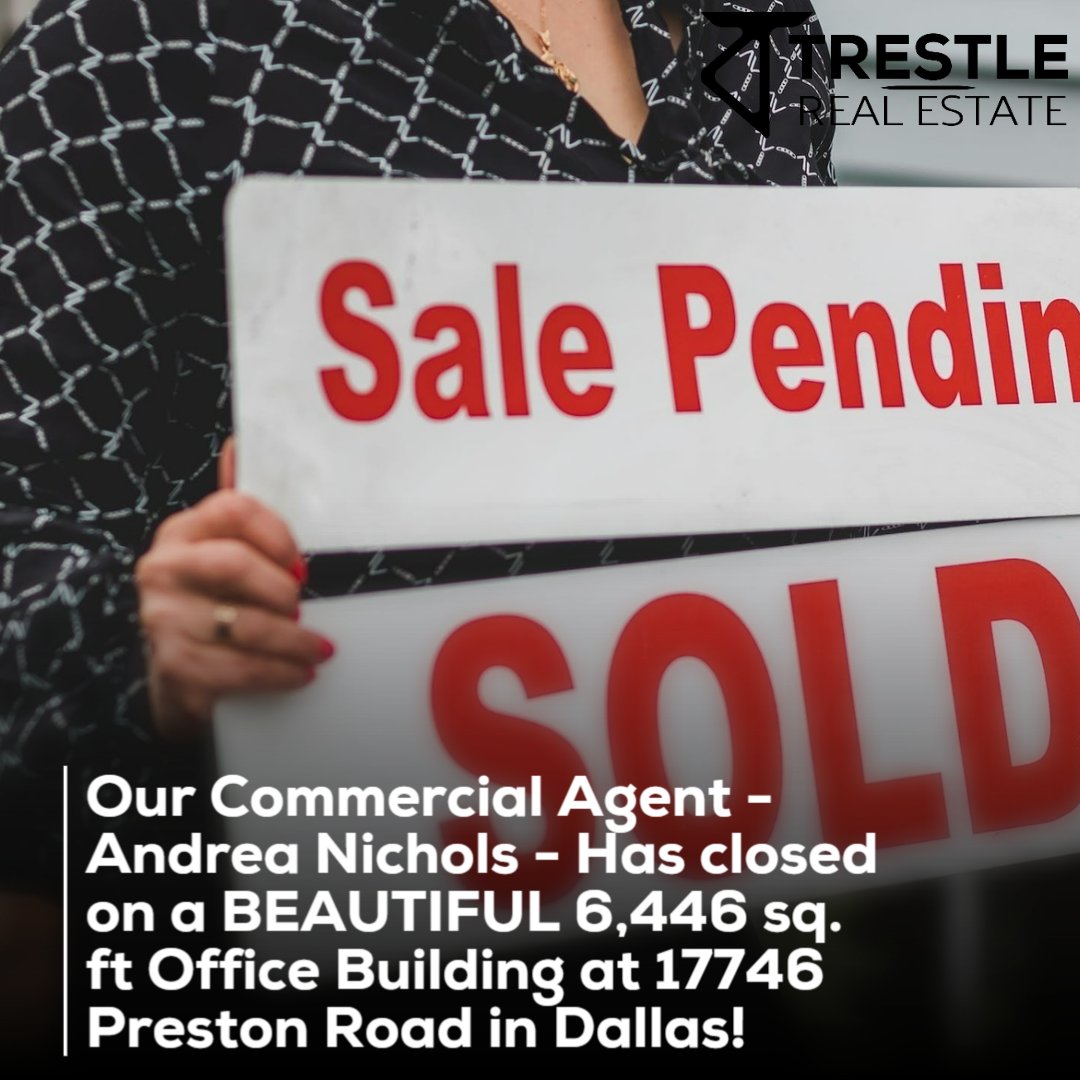 TRESTLE
REAL ESTATE

Sale Pendin

SOLD

Our Commercial Agent - Andrea Nichols - Has closed on a BEAUTIFUL 6,446 sq. ft Office Building at 17746 Preston Road in Dallas!